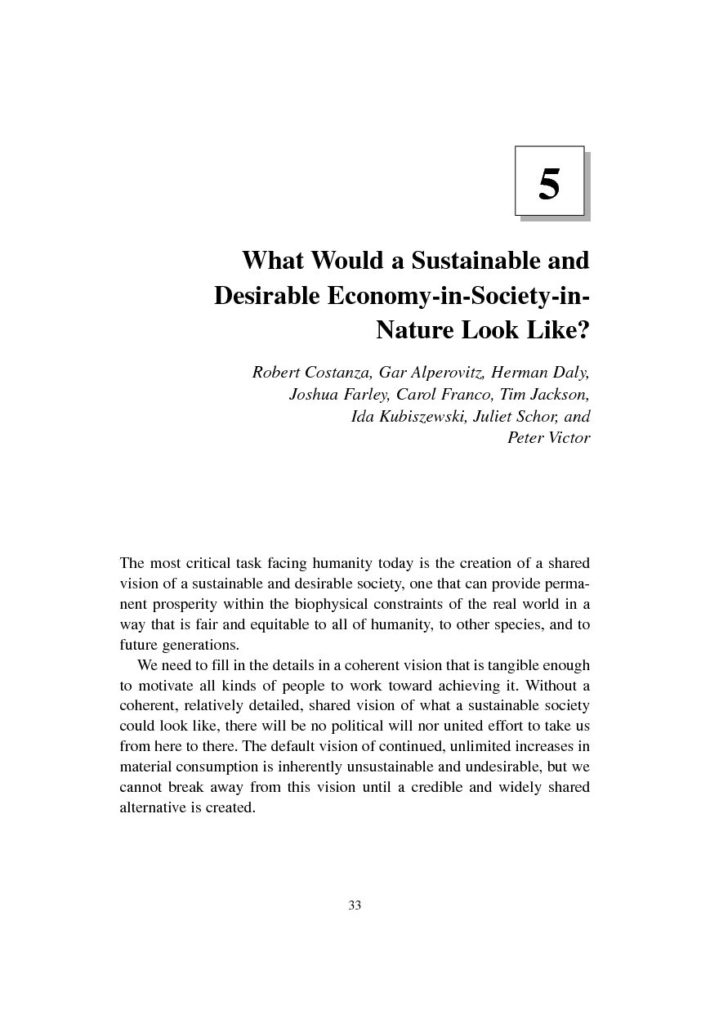 5

What Would a Sustainable and Desirable Economy-in-Society-in-Nature Look Like?

Robert Costanza, Gar Alperovitz, Herman Daly, Joshua Farley, Carol Franco, Tim Jackson, Ida Kubiszewski, Juliet Schor, and Peter Victor

The most critical task facing humanity today is the creation of a shared vision of a sustainable and desirable society, one that can provide permanent prosperity within the biophysical constraints of the real world in a way that is fair and equitable to all of humanity, to other species, and to future generations.

We need to fill in the details in a coherent vision that is tangible enough to motivate all kinds of people to work toward achieving it. Without a coherent, relatively detailed, shared vision of what a sustainable society could look like, there will be no political will nor united effort to take us from here to there. The default vision of continued, unlimited increases in material consumption is inherently unsustainable and undesirable, but we cannot break away from this vision until a credible and widely shared alternative is created.

33